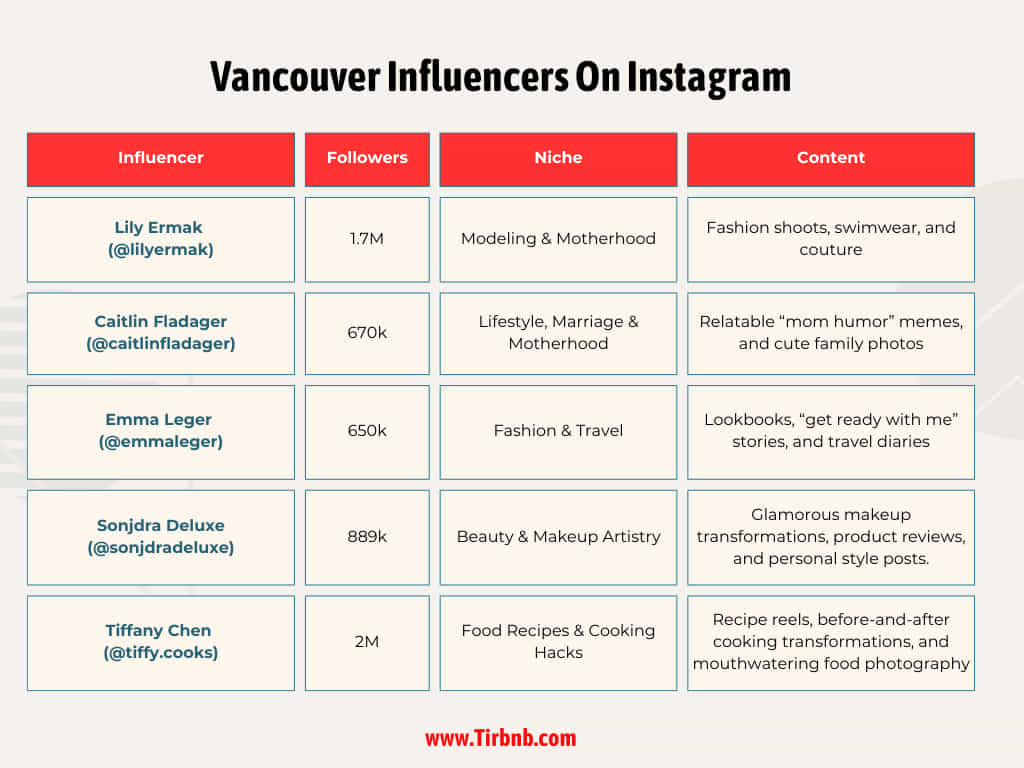 Vancouver Influencers On Instagram

| Influencer | Followers | Niche | Content |
|---|---|---|---|
| Lily Ermak (@lilyermak) | 1.7M | Modeling & Motherhood | Fashion shoots, swimwear, and couture |
| Caitlin Fladager (@caitlinfladager) | 670k | Lifestyle, Marriage & Motherhood | Relatable “mom humor” memes, and cute family photos |
| Emma Leger (@emmaleger) | 650k | Fashion & Travel | Lookbooks, “get ready with me” stories, and travel diaries |
| Sonjdra Deluxe (@sonjdradeluxe) | 889k | Beauty & Makeup Artistry | Glamorous makeup transformations, product reviews, and personal style posts. |
| Tiffany Chen (@tiffy.cooks) | 2M | Food Recipes & Cooking Hacks | Recipe reels, before-and-after cooking transformations, and mouthwatering food photography |

www.Tirbnb.com